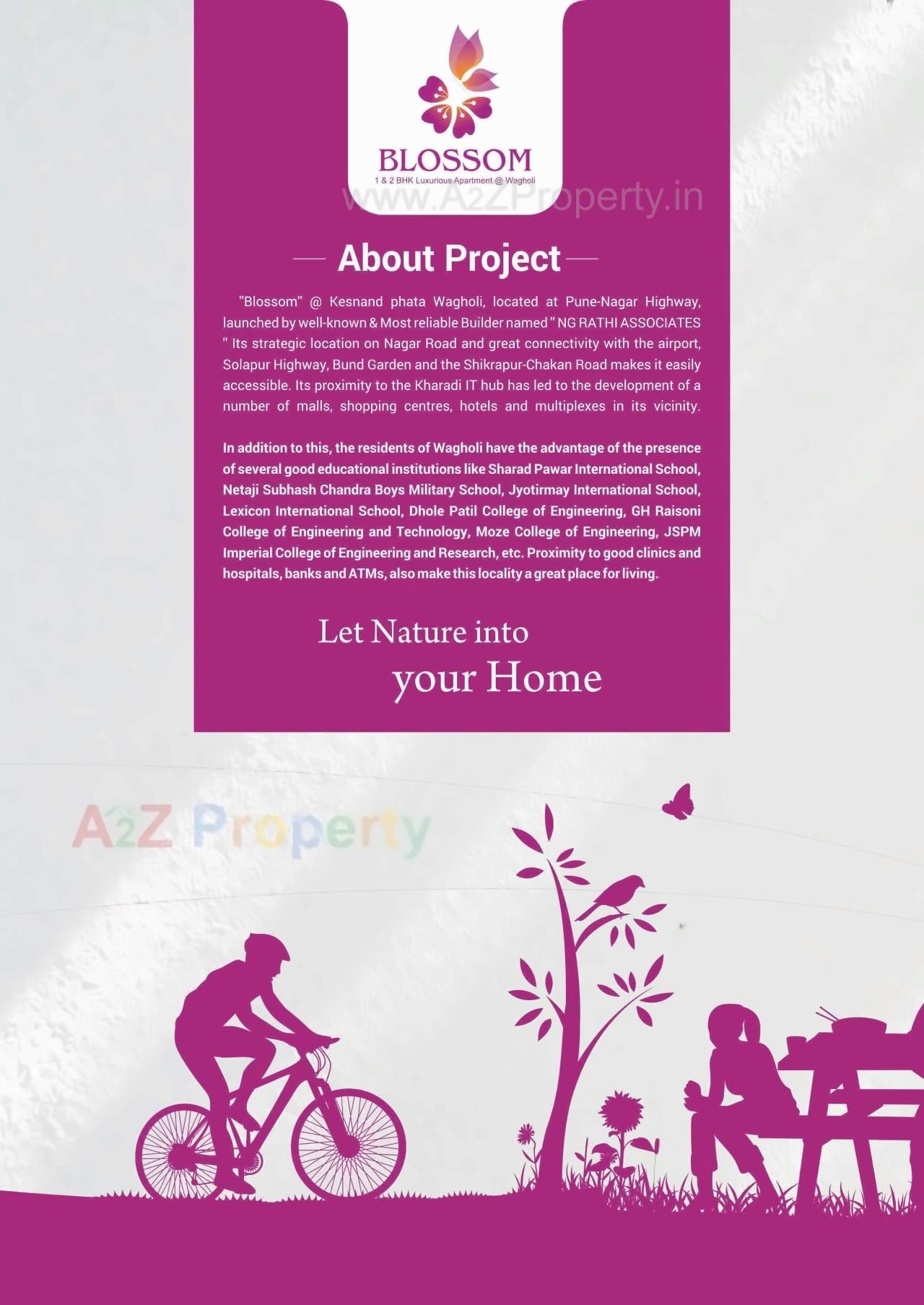 BLOSSOM
1 & 2 BHK Luxurious Apartment @ Wagholi

www.A2ZProperty.in

About Project

"Blossom" @ Kesnand phata Wagholi, located at Pune-Nagar Highway, launched by well-known & Most reliable Builder named " NG RATHI ASSOCIATES " Its strategic location on Nagar Road and great connectivity with the airport, Solapur Highway, Bund Garden and the Shikrapur-Chakan Road makes it easily accessible. Its proximity to the Kharadi IT hub has led to the development of a number of malls, shopping centres, hotels and multiplexes in its vicinity.

In addition to this, the residents of Wagholi have the advantage of the presence of several good educational institutions like Sharad Pawar International School, Netaji Subhash Chandra Boys Military School, Jyotirmay International School, Lexicon International School, Dhole Patil College of Engineering, GH Raisoni College of Engineering and Technology, Moze College of Engineering, JSPM Imperial College of Engineering and Research, etc. Proximity to good clinics and hospitals, banks and ATMs, also make this locality a great place for living.

Let Nature into your Home

A2Z Property